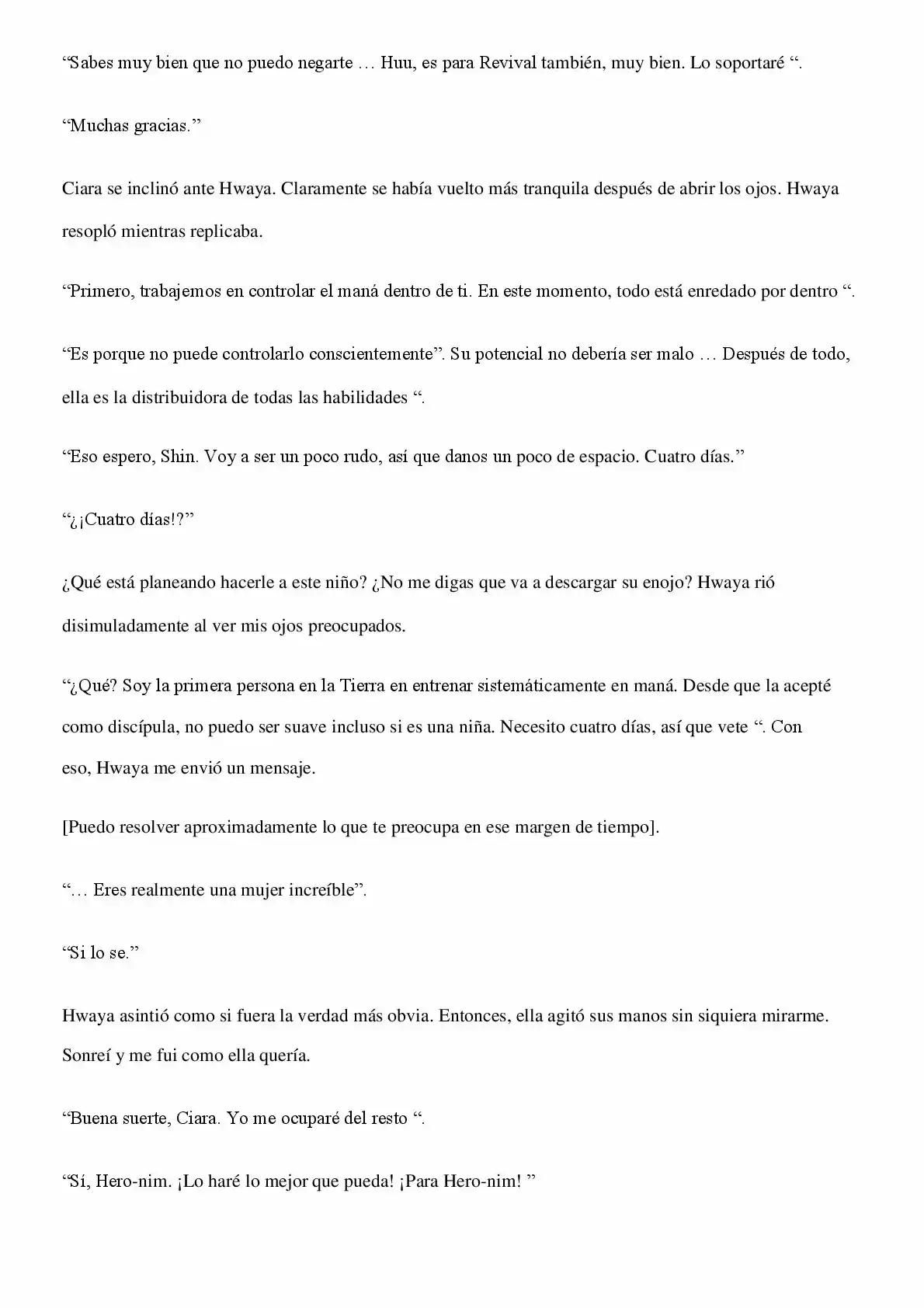 "Sabes muy bien que no puedo negarte … Huu, es para Revival también, muy bien. Lo soportaré ".

"Muchas gracias."

Ciara se inclinó ante Hwaya. Claramente se había vuelto más tranquila después de abrir los ojos. Hwaya resopló mientras replicaba.

"Primero, trabajemos en controlar el maná dentro de ti. En este momento, todo está enredado por dentro ".

"Es porque no puede controlarlo conscientemente". Su potencial no debería ser malo … Después de todo, ella es la distribuidora de todas las habilidades ".

"Eso espero, Shin. Voy a ser un poco rudo, así que danos un poco de espacio. Cuatro días."

"¿¡Cuatro días!?"

¿Qué está planeando hacerle a este niño? ¿No me digas que va a descargar su enojo? Hwaya rió disimuladamente al ver mis ojos preocupados.

"¿Qué? Soy la primera persona en la Tierra en entrenar sistemáticamente en maná. Desde que la acepté como discípula, no puedo ser suave incluso si es una niña. Necesito cuatro días, así que vete ". Con eso, Hwaya me envió un mensaje.

[Puedo resolver aproximadamente lo que te preocupa en ese margen de tiempo].

"… Eres realmente una mujer increíble".

"Si lo se."

Hwaya asintió como si fuera la verdad más obvia. Entonces, ella agitó sus manos sin siquiera mirarme. Sonreí y me fui como ella quería.

"Buena suerte, Ciara. Yo me ocuparé del resto ".

"Sí, Hero-nim. ¡Lo haré lo mejor que pueda! ¡Para Hero-nim! "